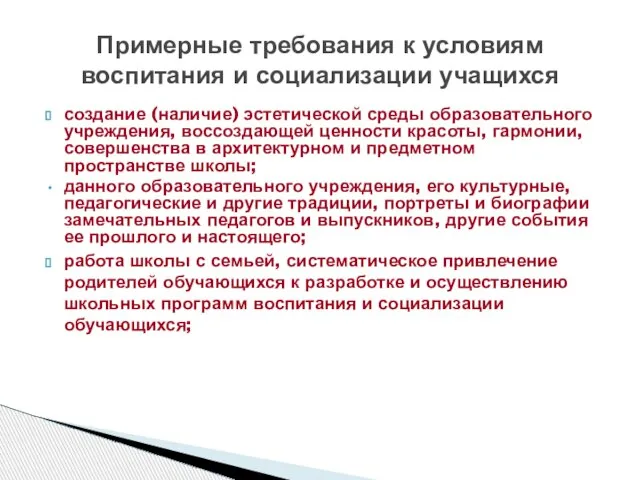 Примерные требования к условиям воспитания и социализации учащихся

создание (наличие) эстетической среды образовательного учреждения, воссоздающей ценности красоты, гармонии, совершенства в архитектурном и предметном пространстве школы;

данного образовательного учреждения, его культурные, педагогические и другие традиции, портреты и биографии замечательных педагогов и выпускников, другие события ее прошлого и настоящего;

работа школы с семьей, систематическое привлечение родителей обучающихся к разработке и осуществлению школьных программ воспитания и социализации обучающихся;